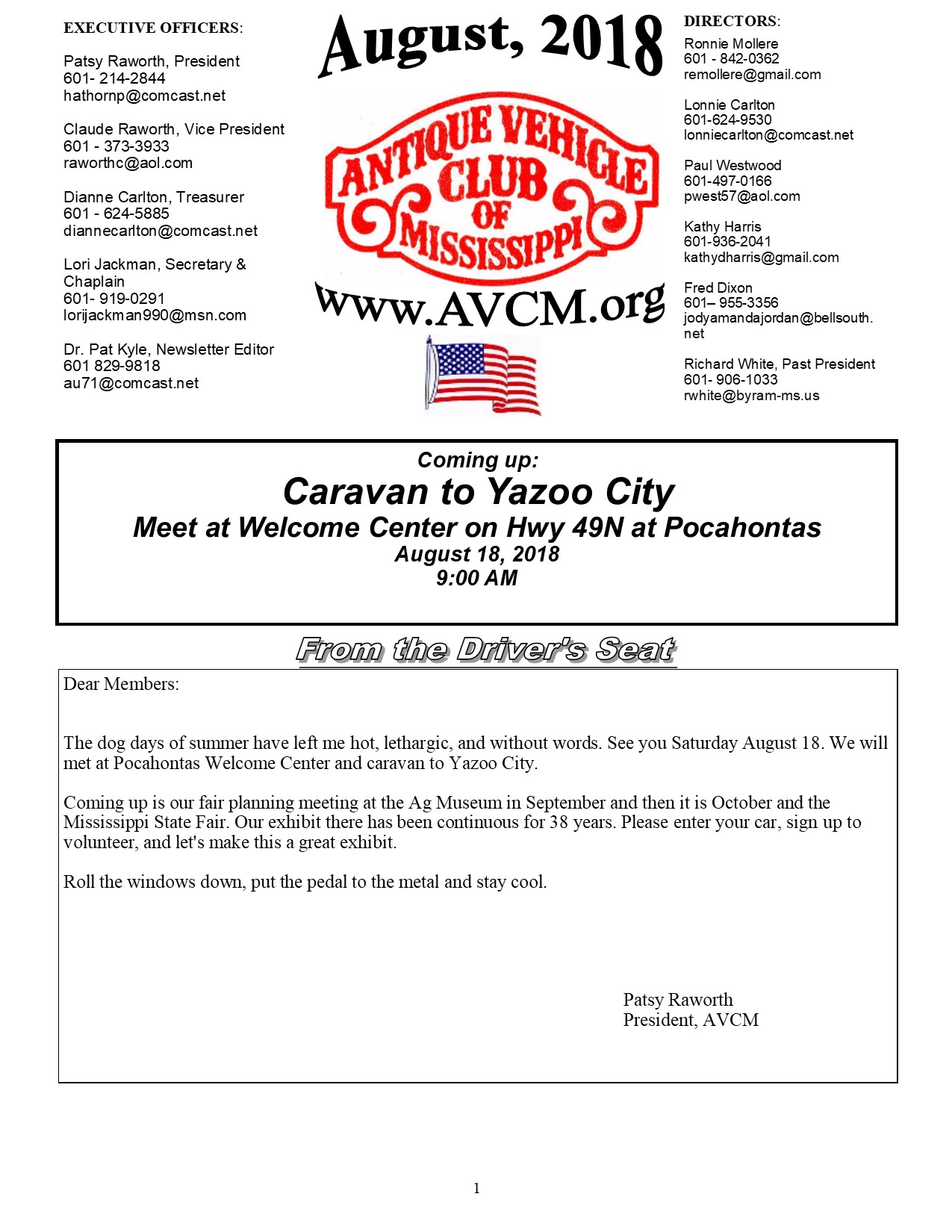 EXECUTIVE OFFICERS:

Patsy Raworth, President
601- 214-2844
hathornp@comcast.net

Claude Raworth, Vice President
601 - 373-3933
raworthc@aol.com

Dianne Carlton, Treasurer
601 - 624-5885
diannecarlton@comcast.net

Lori Jackman, Secretary & Chaplain
601- 919-0291
lorijackman990@msn.com

Dr. Pat Kyle, Newsletter Editor
601 829-9818
au71@comcast.net

August, 2018

ANTIQUE VEHICLE CLUB OF MISSISSIPPI

www.AVCM.org

DIRECTORS:

Ronnie Mollere
601 - 842-0362
remollere@gmail.com

Lonnie Carlton
601-624-9530
lonniecarlton@comcast.net

Paul Westwood
601-497-0166
pwest57@aol.com

Kathy Harris
601-936-2041
kathydharris@gmail.com

Fred Dixon
601– 955-3356
jodyamandajordan@bellsouth.net

Richard White, Past President
601- 906-1033
rwhite@byram-ms.us

Coming up:
Caravan to Yazoo City
Meet at Welcome Center on Hwy 49N at Pocahontas
August 18, 2018
9:00 AM

From the Driver's Seat

Dear Members:

The dog days of summer have left me hot, lethargic, and without words. See you Saturday August 18. We will met at Pocahontas Welcome Center and caravan to Yazoo City.

Coming up is our fair planning meeting at the Ag Museum in September and then it is October and the Mississippi State Fair. Our exhibit there has been continuous for 38 years. Please enter your car, sign up to volunteer, and let's make this a great exhibit.

Roll the windows down, put the pedal to the metal and stay cool.

Patsy Raworth
President, AVCM

1